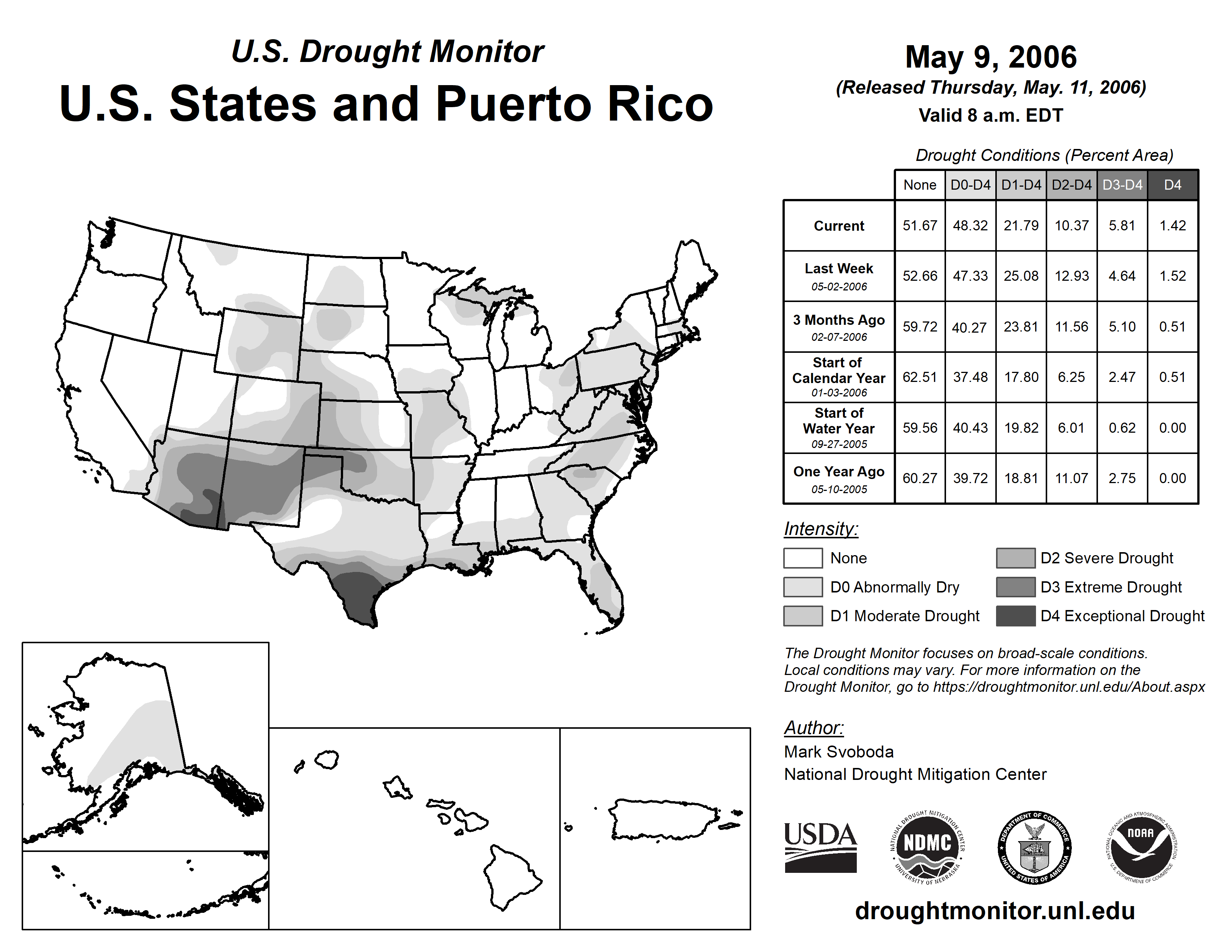 U.S. Drought Monitor
U.S. States and Puerto Rico

May 9, 2006
(Released Thursday, May. 11, 2006)
Valid 8 a.m. EDT

Drought Conditions (Percent Area)

| | None | D0-D4 | D1-D4 | D2-D4 | D3-D4 | D4 |
|---|---|---|---|---|---|---|
| Current | 51.67 | 48.32 | 21.79 | 10.37 | 5.81 | 1.42 |
| Last Week 05-02-2006 | 52.66 | 47.33 | 25.08 | 12.93 | 4.64 | 1.52 |
| 3 Months Ago 02-07-2006 | 59.72 | 40.27 | 23.81 | 11.56 | 5.10 | 0.51 |
| Start of Calendar Year 01-03-2006 | 62.51 | 37.48 | 17.80 | 6.25 | 2.47 | 0.51 |
| Start of Water Year 09-27-2005 | 59.56 | 40.43 | 19.82 | 6.01 | 0.62 | 0.00 |
| One Year Ago 05-10-2005 | 60.27 | 39.72 | 18.81 | 11.07 | 2.75 | 0.00 |

Intensity:
None
D0 Abnormally Dry
D1 Moderate Drought
D2 Severe Drought
D3 Extreme Drought
D4 Exceptional Drought

The Drought Monitor focuses on broad-scale conditions. Local conditions may vary. For more information on the Drought Monitor, go to https://droughtmonitor.unl.edu/About.aspx

Author:
Mark Svoboda
National Drought Mitigation Center

USDA
NATIONAL DROUGHT MITIGATION CENTER NDMC UNIVERSITY OF NEBRASKA
DEPARTMENT OF COMMERCE UNITED STATES OF AMERICA
NATIONAL OCEANIC AND ATMOSPHERIC ADMINISTRATION NOAA U.S. DEPARTMENT OF COMMERCE

droughtmonitor.unl.edu